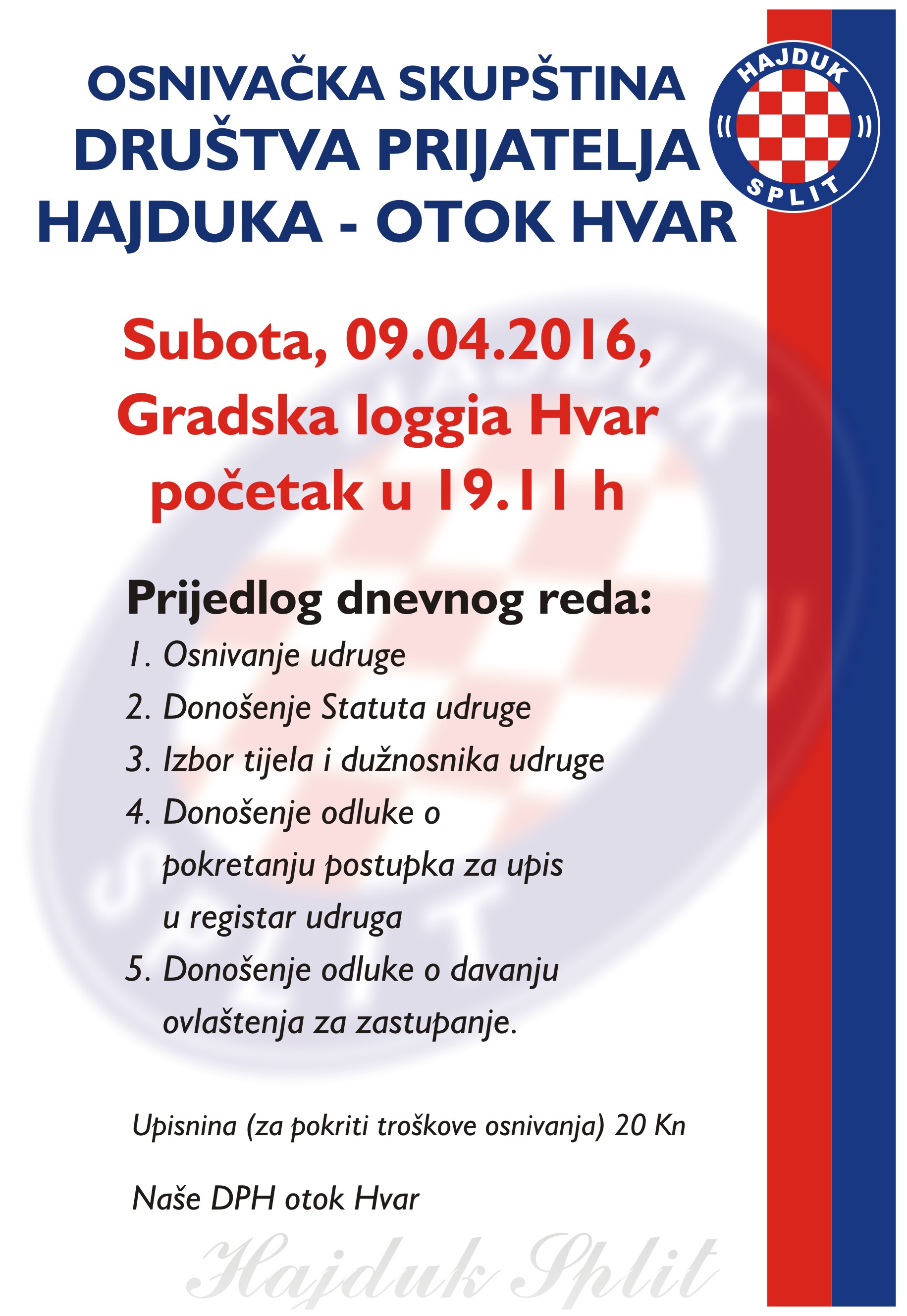 OSNIVAČKA SKUPŠTINA
DRUŠTVA PRIJATELJA
HAJDUKA - OTOK HVAR

HAJDUK
SPLIT

Subota, 09.04.2016,
Gradska loggia Hvar
početak u 19.11 h

Prijedlog dnevnog reda:
1. Osnivanje udruge
2. Donošenje Statuta udruge
3. Izbor tijela i dužnosnika udruge
4. Donošenje odluke o pokretanju postupka za upis u registar udruga
5. Donošenje odluke o davanju ovlaštenja za zastupanje.

Upisnina (za pokriti troškove osnivanja) 20 Kn

Naše DPH otok Hvar

Hajduk Split